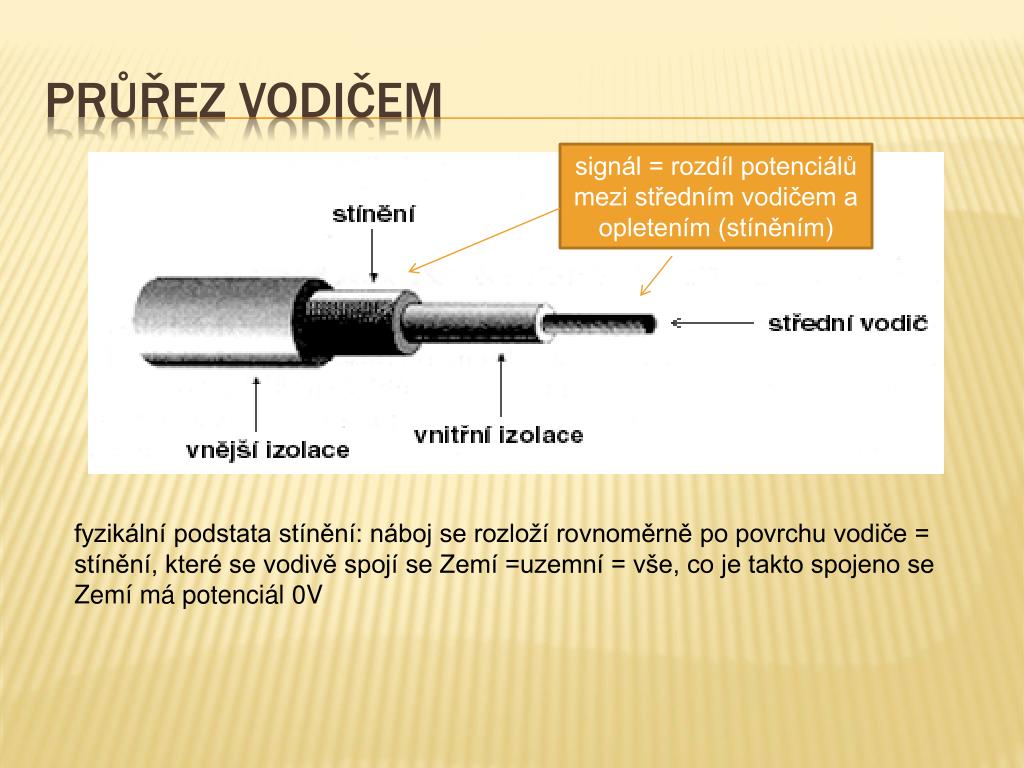 PRŮŘEZ VODIČEM

signál = rozdíl potenciálů mezi středním vodičem a opletením (stíněním)

stínění

střední vodič

vnější izolace

vnitřní izolace

fyzikální podstata stínění: náboj se rozloží rovnoměrně po povrchu vodiče = stínění, které se vodivě spojí se Zemí =uzemní = vše, co je takto spojeno se Zemí má potenciál 0V